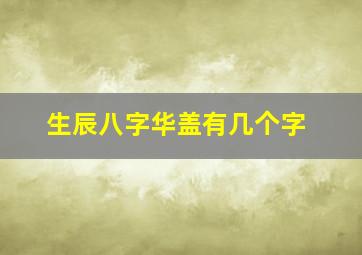 生辰八字华盖有几个字